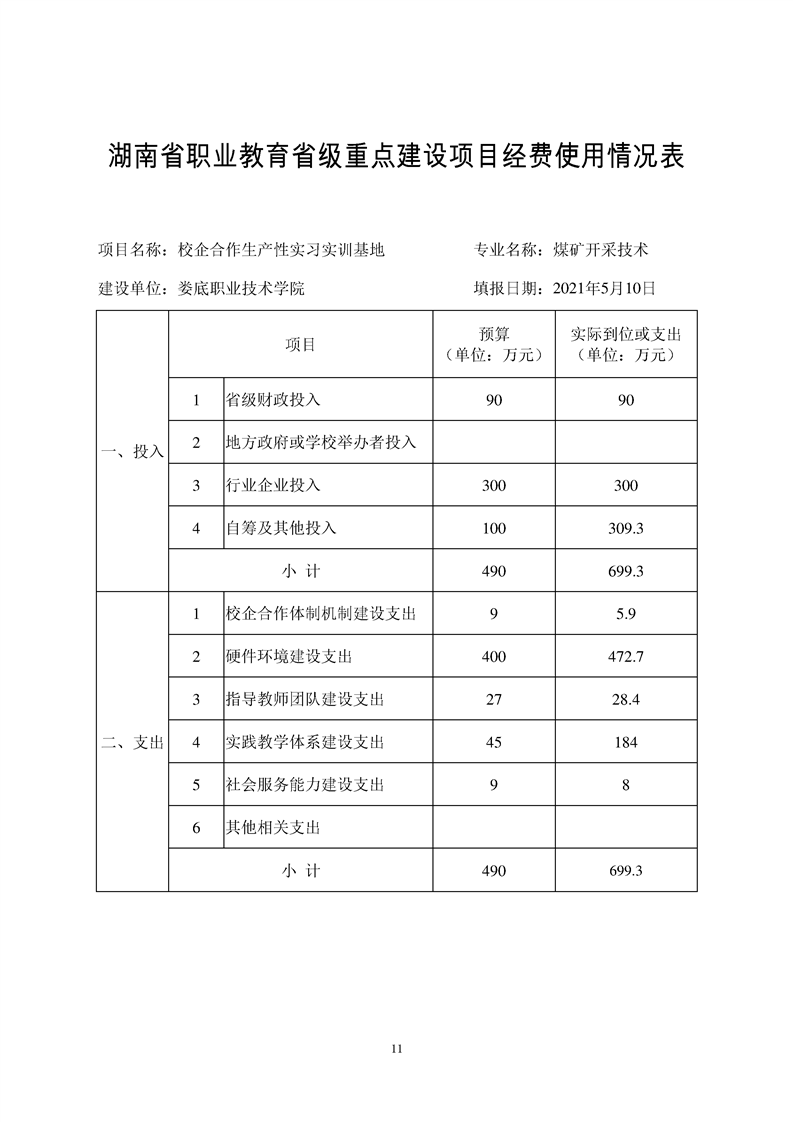 湖南省职业教育省级重点建设项目经费使用情况表

项目名称：校企合作生产性实习实训基地　　专业名称：煤矿开采技术

建设单位：娄底职业技术学院　　填报日期：2021年5月10日

| | 项目 | | 预算（单位：万元） | 实际到位或支出（单位：万元） |
|---|---|---|---|---|
| 一、投入 | 1 | 省级财政投入 | 90 | 90 |
| | 2 | 地方政府或学校举办者投入 | | |
| | 3 | 行业企业投入 | 300 | 300 |
| | 4 | 自筹及其他投入 | 100 | 309.3 |
| | 小 计 | | 490 | 699.3 |
| 二、支出 | 1 | 校企合作体制机制建设支出 | 9 | 5.9 |
| | 2 | 硬件环境建设支出 | 400 | 472.7 |
| | 3 | 指导教师团队建设支出 | 27 | 28.4 |
| | 4 | 实践教学体系建设支出 | 45 | 184 |
| | 5 | 社会服务能力建设支出 | 9 | 8 |
| | 6 | 其他相关支出 | | |
| | 小 计 | | 490 | 699.3 |

11